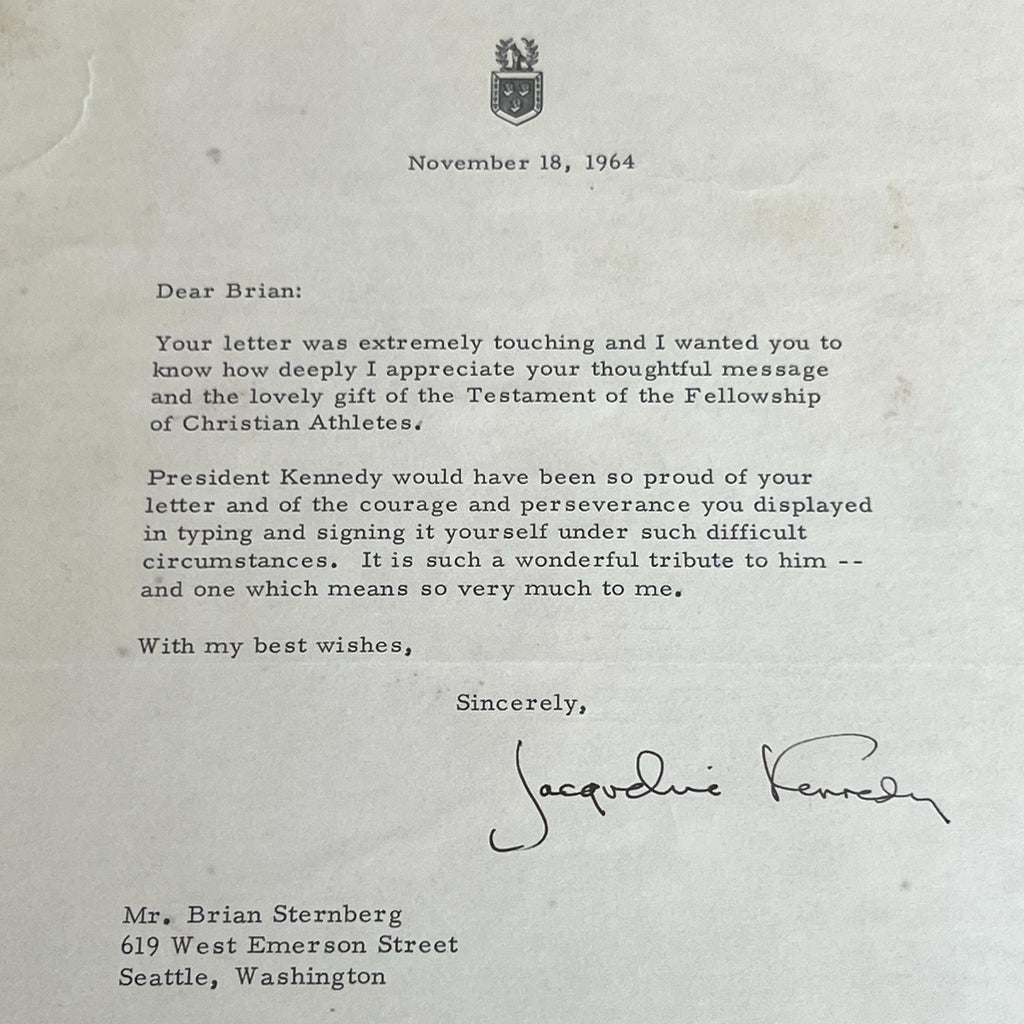 November 18, 1964

Dear Brian:

Your letter was extremely touching and I wanted you to know how deeply I appreciate your thoughtful message and the lovely gift of the Testament of the Fellowship of Christian Athletes.

President Kennedy would have been so proud of your letter and of the courage and perseverance you displayed in typing and signing it yourself under such difficult circumstances. It is such a wonderful tribute to him -- and one which means so very much to me.

With my best wishes,

Sincerely,

Jacqueline Kennedy

Mr. Brian Sternberg
619 West Emerson Street
Seattle, Washington